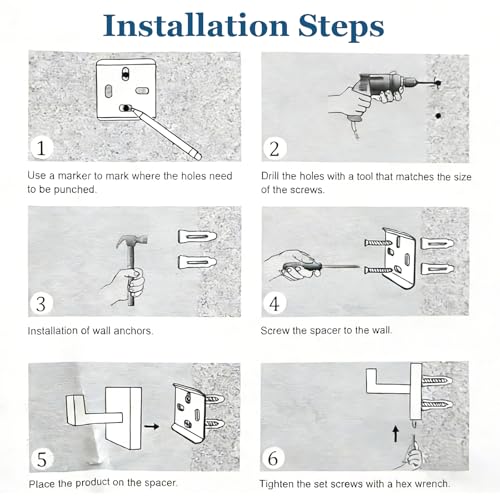 Installation Steps

1

Use a marker to mark where the holes need to be punched.

2

Drill the holes with a tool that matches the size of the screws.

3

Installation of wall anchors.

4

Screw the spacer to the wall.

5

Place the product on the spacer.

6

Tighten the set screws with a hex wrench.